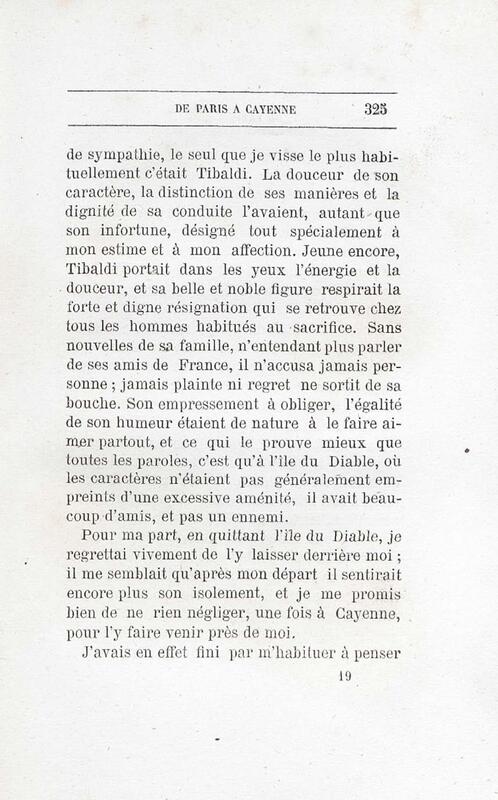 DE PARIS A CAYENNE 325

de sympathie, le seul que je visse le plus habituellement c'était Tibaldi. La douceur de son caractère, la distinction de ses manières et la dignité de sa conduite l'avaient, autant que son infortune, désigné tout spécialement à mon estime et à mon affection. Jeune encore, Tibaldi portait dans les yeux l'énergie et la douceur, et sa belle et noble figure respirait la forte et digne résignation qui se retrouve chez tous les hommes habitués au sacrifice. Sans nouvelles de sa famille, n'entendant plus parler de ses amis de France, il n'accusa jamais personne ; jamais plainte ni regret ne sortit de sa bouche. Son empressement à obliger, l'égalité de son humeur étaient de nature à le faire aimer partout, et ce qui le prouve mieux que toutes les paroles, c'est qu'à l'île du Diable, où les caractères n'étaient pas généralement empreints d'une excessive aménité, il avait beaucoup d'amis, et pas un ennemi.

Pour ma part, en quittant l'île du Diable, je regrettai vivement de l'y laisser derrière moi ; il me semblait qu'après mon départ il sentirait encore plus son isolement, et je me promis bien de ne rien négliger, une fois à Cayenne, pour l'y faire venir près de moi.

J'avais en effet fini par m'habituer à penser

19